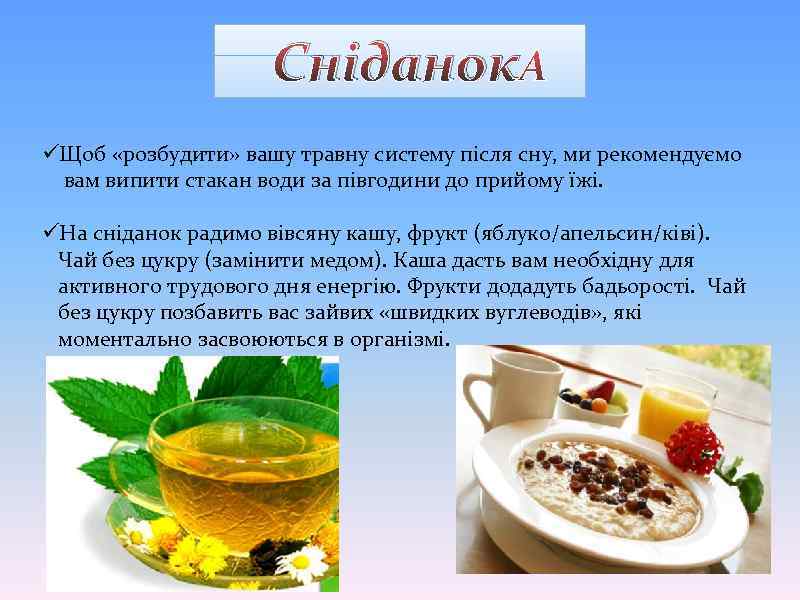 СніданокА

✓Щоб «розбудити» вашу травну систему після сну, ми рекомендуємо вам випити стакан води за півгодини до прийому їжі.

✓На сніданок радимо вівсяну кашу, фрукт (яблуко/апельсин/ківі). Чай без цукру (замінити медом). Каша дасть вам необхідну для активного трудового дня енергію. Фрукти додадуть бадьорості. Чай без цукру позбавить вас зайвих «швидких вуглеводів», які моментально засвоюються в організмі.